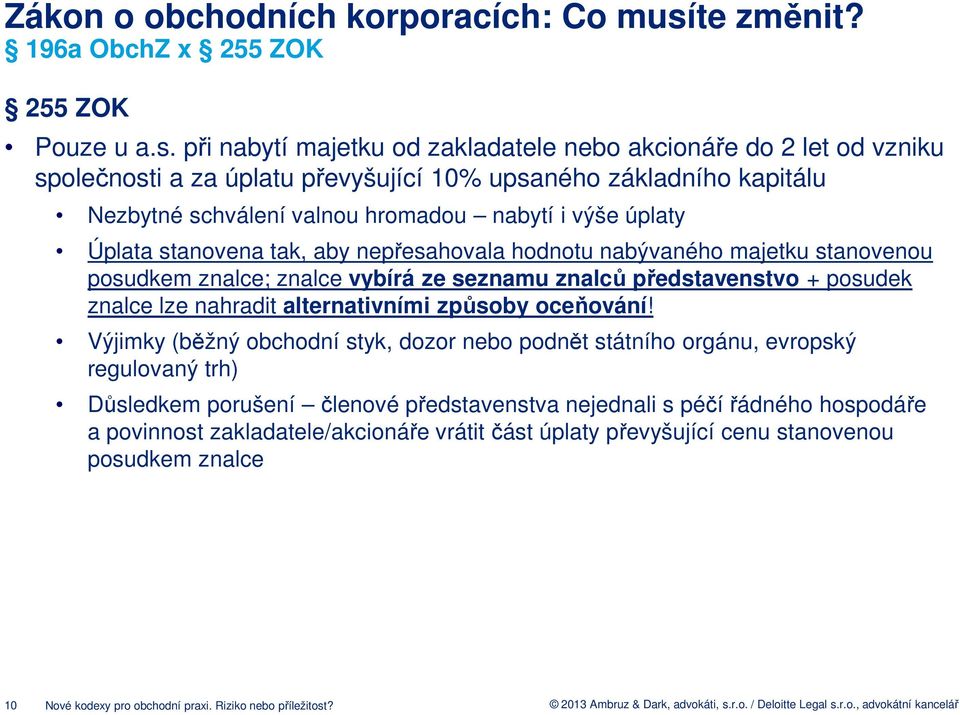 Zákon o obchodních korporacích: Co musíte změnit?
§ 196a ObchZ x § 255 ZOK

§ 255 ZOK

• Pouze u a.s. při nabytí majetku od zakladatele nebo akcionáře do 2 let od vzniku společnosti a za úplatu převyšující 10% upsaného základního kapitálu

• Nezbytné schválení valnou hromadou – nabytí i výše úplaty

• Úplata stanovena tak, aby nepřesahovala hodnotu nabývaného majetku stanovenou posudkem znalce; znalce vybírá ze seznamu znalců představenstvo + posudek znalce lze nahradit alternativními způsoby oceňování!

• Výjimky (běžný obchodní styk, dozor nebo podnět státního orgánu, evropský regulovaný trh)

• Důsledkem porušení – členové představenstva nejednali s péčí řádného hospodáře a povinnost zakladatele/akcionáře vrátit část úplaty převyšující cenu stanovenou posudkem znalce

10 Nové kodexy pro obchodní praxi. Riziko nebo příležitost?

© 2013 Ambruz & Dark, advokáti, s.r.o. / Deloitte Legal s.r.o., advokátní kancelář